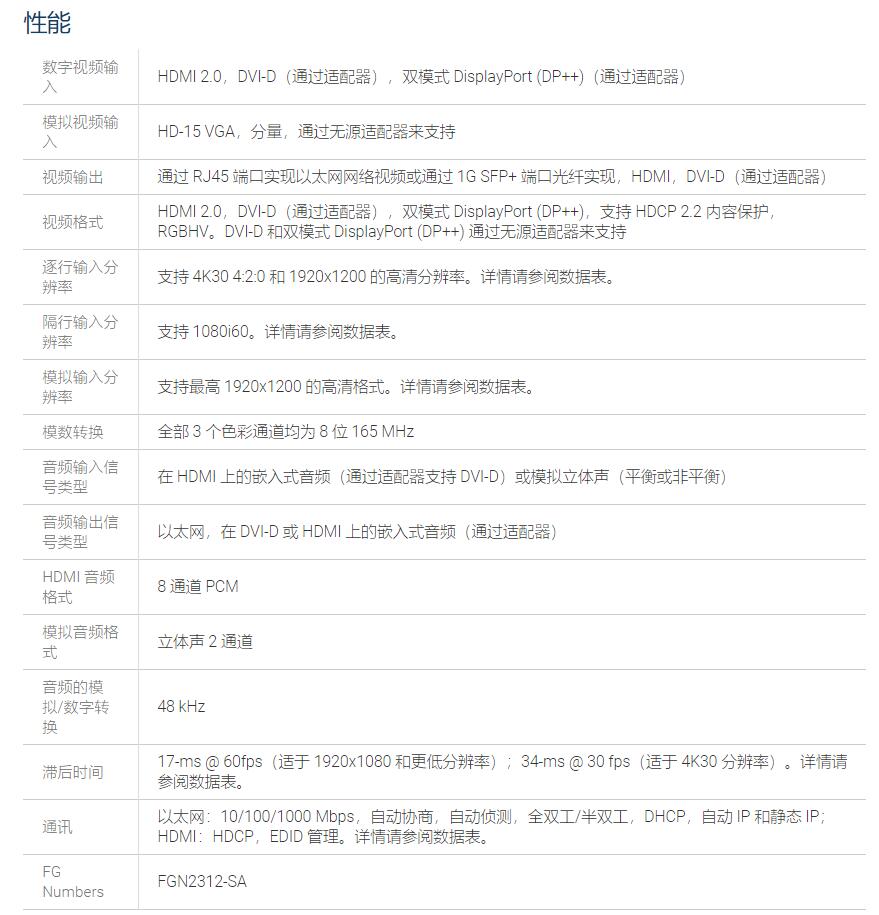 性能

| | |
|---|---|
| 数字视频输入 | HDMI 2.0，DVI-D（通过适配器），双模式 DisplayPort (DP++)（通过适配器） |
| 模拟视频输入 | HD-15 VGA，分量，通过无源适配器来支持 |
| 视频输出 | 通过 RJ45 端口实现以太网网络视频或通过 1G SFP+ 端口光纤实现，HDMI，DVI-D（通过适配器） |
| 视频格式 | HDMI 2.0，DVI-D（通过适配器），双模式 DisplayPort (DP++)，支持 HDCP 2.2 内容保护，RGBHV。DVI-D 和双模式 DisplayPort (DP++) 通过无源适配器来支持 |
| 逐行输入分辨率 | 支持 4K30 4:2:0 和 1920x1200 的高清分辨率。详情请参阅数据表。 |
| 隔行输入分辨率 | 支持 1080i60。详情请参阅数据表。 |
| 模拟输入分辨率 | 支持最高 1920x1200 的高清格式。详情请参阅数据表。 |
| 模数转换 | 全部 3 个色彩通道均为 8 位 165 MHz |
| 音频输入信号类型 | 在 HDMI 上的嵌入式音频（通过适配器支持 DVI-D）或模拟立体声（平衡或非平衡） |
| 音频输出信号类型 | 以太网，在 DVI-D 或 HDMI 上的嵌入式音频（通过适配器） |
| HDMI 音频格式 | 8 通道 PCM |
| 模拟音频格式 | 立体声 2 通道 |
| 音频的模拟/数字转换 | 48 kHz |
| 滞后时间 | 17-ms @ 60fps（适于 1920x1080 和更低分辨率）；34-ms @ 30 fps（适于 4K30 分辨率）。详情请参阅数据表。 |
| 通讯 | 以太网：10/100/1000 Mbps，自动协商，自动侦测，全双工/半双工，DHCP，自动 IP 和静态 IP；HDMI：HDCP，EDID 管理。详情请参阅数据表。 |
| FG Numbers | FGN2312-SA |